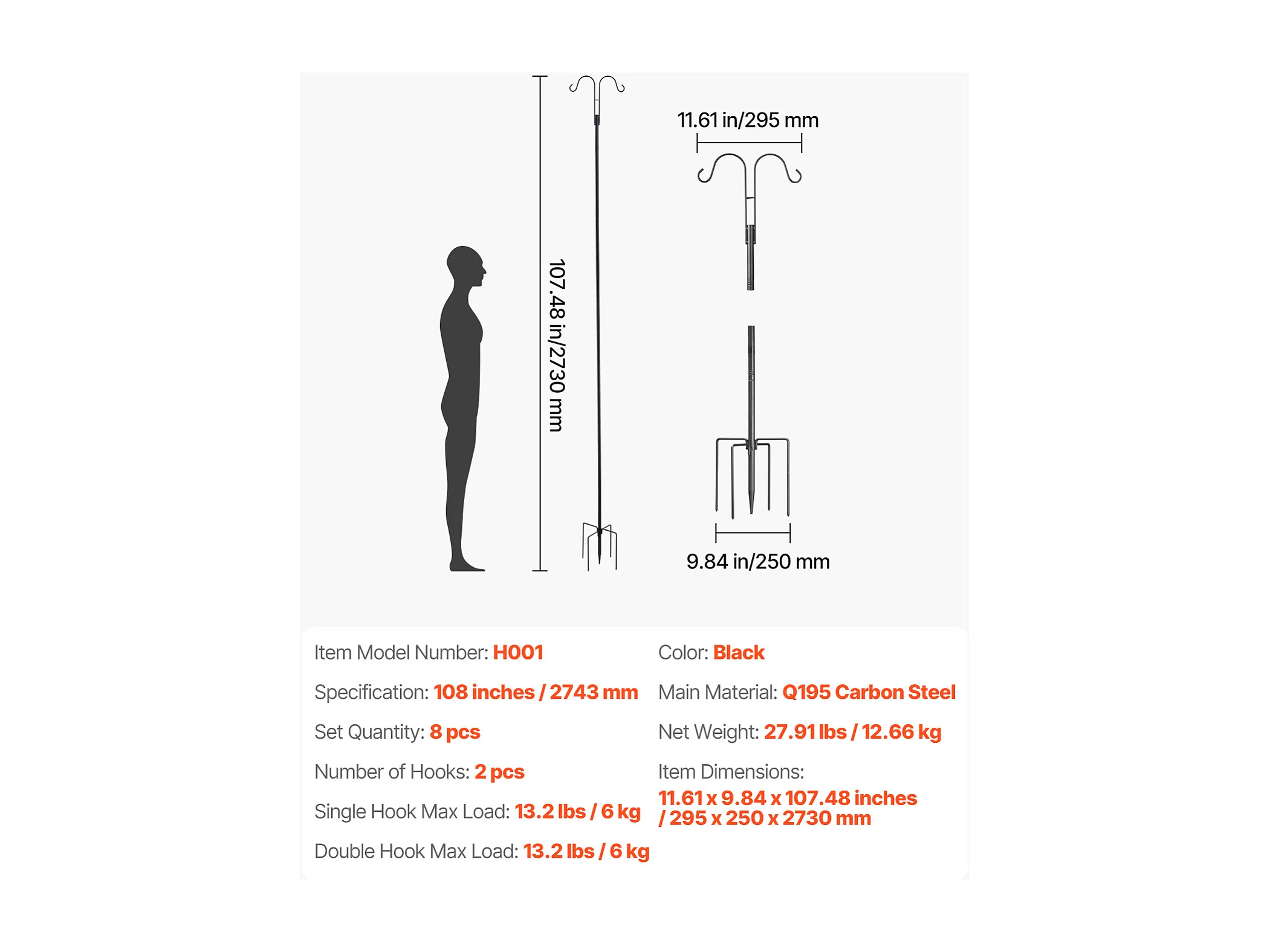 107.48 in/2730 mm

11.61 in/295 mm

9.84 in/250 mm

Item Model Number: H001

Specification: 108 inches / 2743 mm

Set Quantity: 8 pcs

Number of Hooks: 2 pcs

Single Hook Max Load: 13.2 lbs / 6 kg

Double Hook Max Load: 13.2 lbs / 6 kg

Color: Black

Main Material: Q195 Carbon Steel

Net Weight: 27.91 lbs / 12.66 kg

Item Dimensions:
11.61 x 9.84 x 107.48 inches / 295 x 250 x 2730 mm